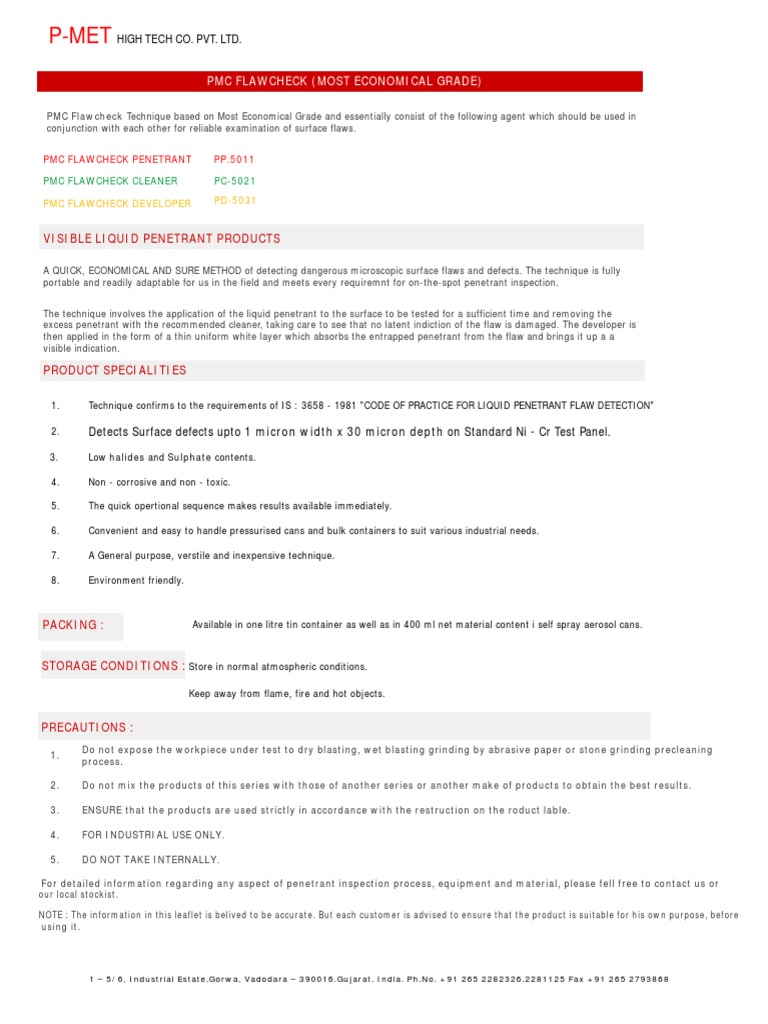 P-MET HIGH TECH CO. PVT. LTD.

PMC FLAWCHECK (MOST ECONOMICAL GRADE)

PMC Flawcheck Technique based on Most Economical Grade and essentially consist of the following agent which should be used in conjunction with each other for reliable examination of surface flaws.

PMC FLAWCHECK PENETRANT PP.5011
PMC FLAWCHECK CLEANER PC-5021
PMC FLAWCHECK DEVELOPER PD-5031

VISIBLE LIQUID PENETRANT PRODUCTS

A QUICK, ECONOMICAL AND SURE METHOD of detecting dangerous microscopic surface flaws and defects. The technique is fully portable and readily adaptable for us in the field and meets every requiremnt for on-the-spot penetrant inspection.

The technique involves the application of the liquid penetrant to the surface to be tested for a sufficient time and removing the excess penetrant with the recommended cleaner, taking care to see that no latent indiction of the flaw is damaged. The developer is then applied in the form of a thin uniform white layer which absorbs the entrapped penetrant from the flaw and brings it up a a visible indication.

PRODUCT SPECIALITIES

1. Technique confirms to the requirements of IS : 3658 - 1981 "CODE OF PRACTICE FOR LIQUID PENETRANT FLAW DETECTION"

2. Detects Surface defects upto 1 micron width x 30 micron depth on Standard Ni - Cr Test Panel.

3. Low halides and Sulphate contents.

4. Non - corrosive and non - toxic.

5. The quick opertional sequence makes results available immediately.

6. Convenient and easy to handle pressurised cans and bulk containers to suit various industrial needs.

7. A General purpose, verstile and inexpensive technique.

8. Environment friendly.

PACKING : Available in one litre tin container as well as in 400 ml net material content i self spray aerosol cans.

STORAGE CONDITIONS : Store in normal atmospheric conditions.

Keep away from flame, fire and hot objects.

PRECAUTIONS :

1. Do not expose the workpiece under test to dry blasting, wet blasting grinding by abrasive paper or stone grinding precleaning process.

2. Do not mix the products of this series with those of another series or another make of products to obtain the best results.

3. ENSURE that the products are used strictly in accordance with the restruction on the roduct lable.

4. FOR INDUSTRIAL USE ONLY.

5. DO NOT TAKE INTERNALLY.

For detailed information regarding any aspect of penetrant inspection process, equipment and material, please fell free to contact us or our local stockist.

NOTE : The information in this leaflet is belived to be accurate. But each customer is advised to ensure that the product is suitable for his own purpose, before using it.

1 – 5/6, Industrial Estate,Gorwa, Vadodara – 390016.Gujarat, India. Ph.No. +91 265 2282326,2281125 Fax +91 265 2793868